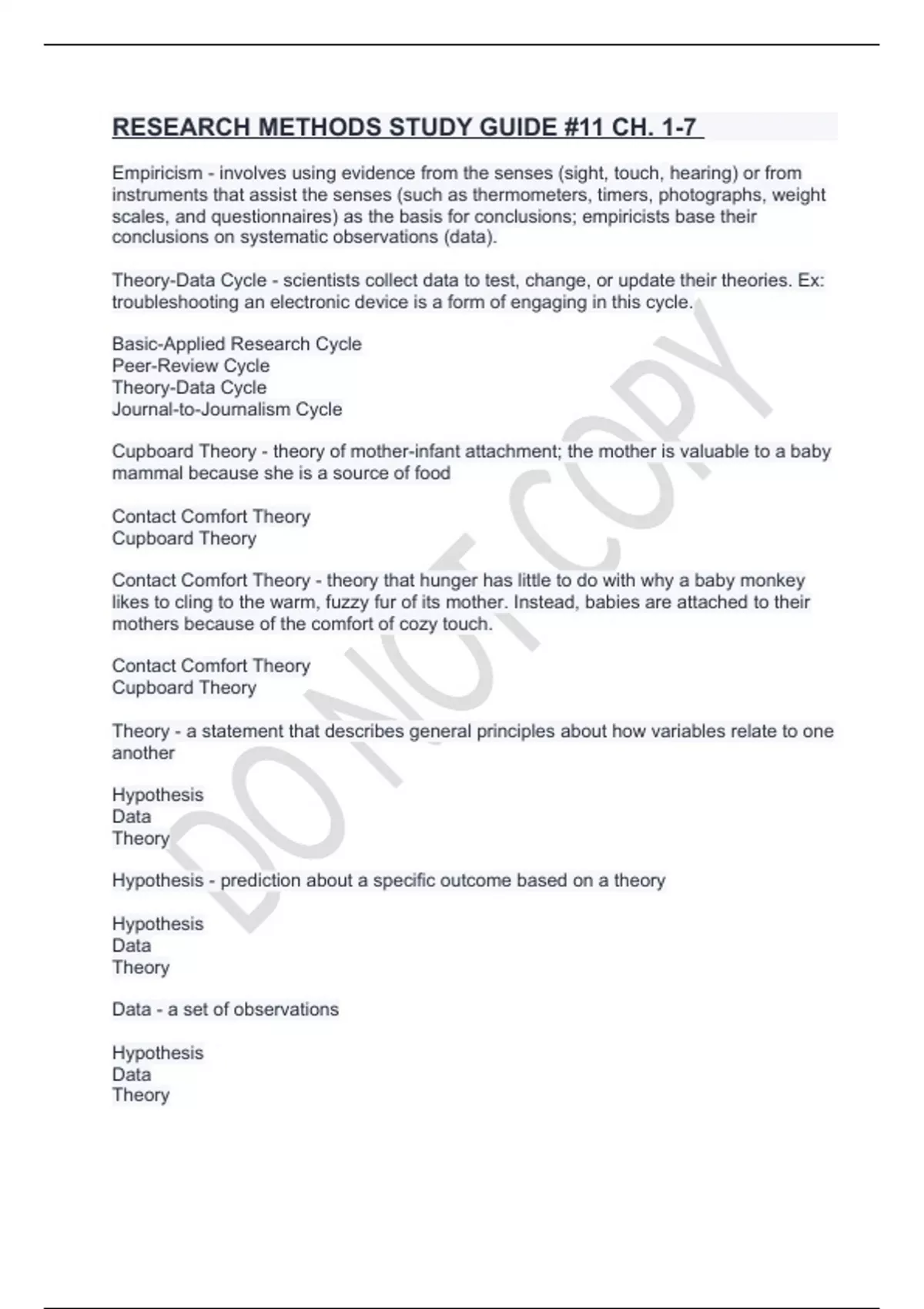 RESEARCH METHODS STUDY GUIDE #11 CH. 1-7

Empiricism - involves using evidence from the senses (sight, touch, hearing) or from instruments that assist the senses (such as thermometers, timers, photographs, weight scales, and questionnaires) as the basis for conclusions; empiricists base their conclusions on systematic observations (data).

Theory-Data Cycle - scientists collect data to test, change, or update their theories. Ex: troubleshooting an electronic device is a form of engaging in this cycle.

Basic-Applied Research Cycle
Peer-Review Cycle
Theory-Data Cycle
Journal-to-Journalism Cycle

Cupboard Theory - theory of mother-infant attachment; the mother is valuable to a baby mammal because she is a source of food

Contact Comfort Theory
Cupboard Theory

Contact Comfort Theory - theory that hunger has little to do with why a baby monkey likes to cling to the warm, fuzzy fur of its mother. Instead, babies are attached to their mothers because of the comfort of cozy touch.

Contact Comfort Theory
Cupboard Theory

Theory - a statement that describes general principles about how variables relate to one another

Hypothesis
Data
Theory

Hypothesis - prediction about a specific outcome based on a theory

Hypothesis
Data
Theory

Data - a set of observations

Hypothesis
Data
Theory

DO NOT COPY